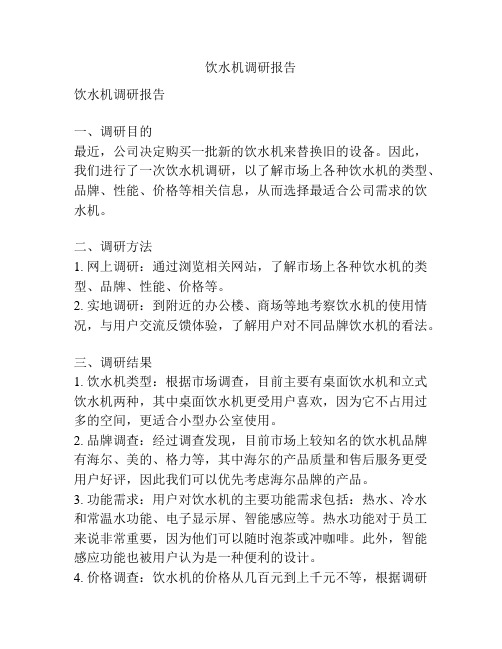 饮水机调研报告

饮水机调研报告

一、调研目的
最近，公司决定购买一批新的饮水机来替换旧的设备。因此，我们进行了一次饮水机调研，以了解市场上各种饮水机的类型、品牌、性能、价格等相关信息，从而选择最适合公司需求的饮水机。

二、调研方法
1. 网上调研：通过浏览相关网站，了解市场上各种饮水机的类型、品牌、性能、价格等。
2. 实地调研：到附近的办公楼、商场等地考察饮水机的使用情况，与用户交流反馈体验，了解用户对不同品牌饮水机的看法。

三、调研结果
1. 饮水机类型：根据市场调查，目前主要有桌面饮水机和立式饮水机两种，其中桌面饮水机更受用户喜欢，因为它不占用过多的空间，更适合小型办公室使用。
2. 品牌调查：经过调查发现，目前市场上较知名的饮水机品牌有海尔、美的、格力等，其中海尔的产品质量和售后服务更受用户好评，因此我们可以优先考虑海尔品牌的产品。
3. 功能需求：用户对饮水机的主要功能需求包括：热水、冷水和常温水功能、电子显示屏、智能感应等。热水功能对于员工来说非常重要，因为他们可以随时泡茶或冲咖啡。此外，智能感应功能也被用户认为是一种便利的设计。
4. 价格调查：饮水机的价格从几百元到上千元不等，根据调研